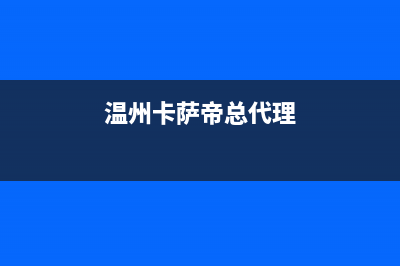 温州卡萨帝总代理